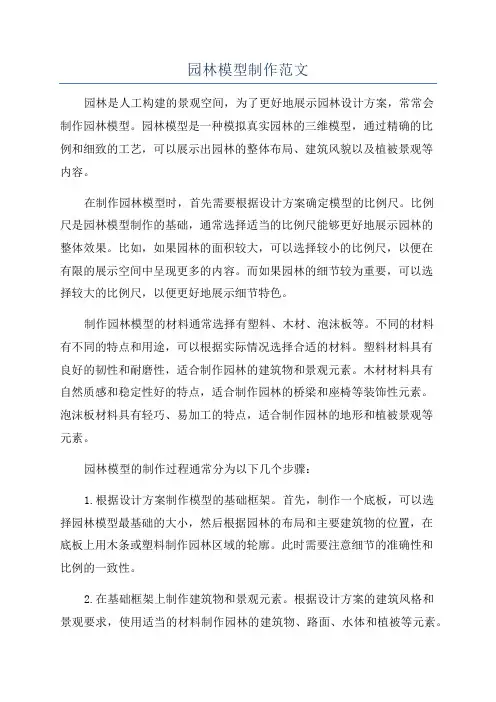 园林模型制作范文

园林是人工构建的景观空间，为了更好地展示园林设计方案，常常会制作园林模型。园林模型是一种模拟真实园林的三维模型，通过精确的比例和细致的工艺，可以展示出园林的整体布局、建筑风貌以及植被景观等内容。

在制作园林模型时，首先需要根据设计方案确定模型的比例尺。比例尺是园林模型制作的基础，通常选择适当的比例尺能够更好地展示园林的整体效果。比如，如果园林的面积较大，可以选择较小的比例尺，以便在有限的展示空间中呈现更多的内容。而如果园林的细节较为重要，可以选择较大的比例尺，以便更好地展示细节特色。

制作园林模型的材料通常选择有塑料、木材、泡沫板等。不同的材料有不同的特点和用途，可以根据实际情况选择合适的材料。塑料材料具有良好的韧性和耐磨性，适合制作园林的建筑物和景观元素。木材材料具有自然质感和稳定性好的特点，适合制作园林的桥梁和座椅等装饰性元素。泡沫板材料具有轻巧、易加工的特点，适合制作园林的地形和植被景观等元素。

园林模型的制作过程通常分为以下几个步骤：

1.根据设计方案制作模型的基础框架。首先，制作一个底板，可以选择园林模型最基础的大小，然后根据园林的布局和主要建筑物的位置，在底板上用木条或塑料制作园林区域的轮廓。此时需要注意细节的准确性和比例的一致性。

2.在基础框架上制作建筑物和景观元素。根据设计方案的建筑风格和景观要求，使用适当的材料制作园林的建筑物、路面、水体和植被等元素。